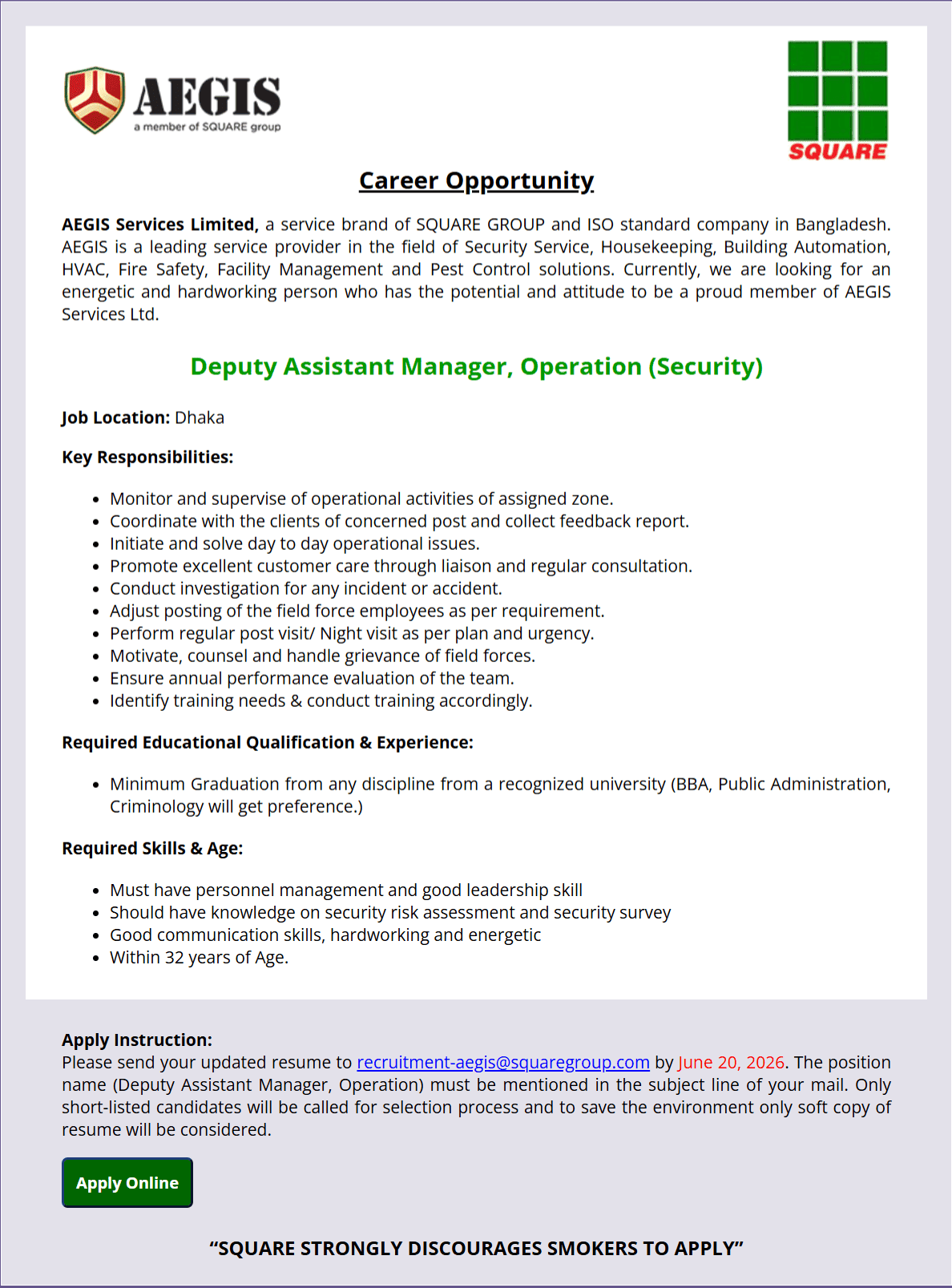 AEGIS
a member of SQUARE group

SQUARE

Career Opportunity

AEGIS Services Limited, a service brand of SQUARE GROUP and ISO standard company in Bangladesh. AEGIS is a leading service provider in the field of Security Service, Housekeeping, Building Automation, HVAC, Fire Safety, Facility Management and Pest Control solutions. Currently, we are looking for an energetic and hardworking person who has the potential and attitude to be a proud member of AEGIS Services Ltd.

Deputy Assistant Manager, Operation (Security)

Job Location: Dhaka

Key Responsibilities:

• Monitor and supervise of operational activities of assigned zone.
• Coordinate with the clients of concerned post and collect feedback report.
• Initiate and solve day to day operational issues.
• Promote excellent customer care through liaison and regular consultation.
• Conduct investigation for any incident or accident.
• Adjust posting of the field force employees as per requirement.
• Perform regular post visit/ Night visit as per plan and urgency.
• Motivate, counsel and handle grievance of field forces.
• Ensure annual performance evaluation of the team.
• Identify training needs & conduct training accordingly.

Required Educational Qualification & Experience:

• Minimum Graduation from any discipline from a recognized university (BBA, Public Administration, Criminology will get preference.)

Required Skills & Age:

• Must have personnel management and good leadership skill
• Should have knowledge on security risk assessment and security survey
• Good communication skills, hardworking and energetic
• Within 32 years of Age.

Apply Instruction:
Please send your updated resume to recruitment-aegis@squaregroup.com by June 20, 2026. The position name (Deputy Assistant Manager, Operation) must be mentioned in the subject line of your mail. Only short-listed candidates will be called for selection process and to save the environment only soft copy of resume will be considered.

Apply Online

"SQUARE STRONGLY DISCOURAGES SMOKERS TO APPLY"